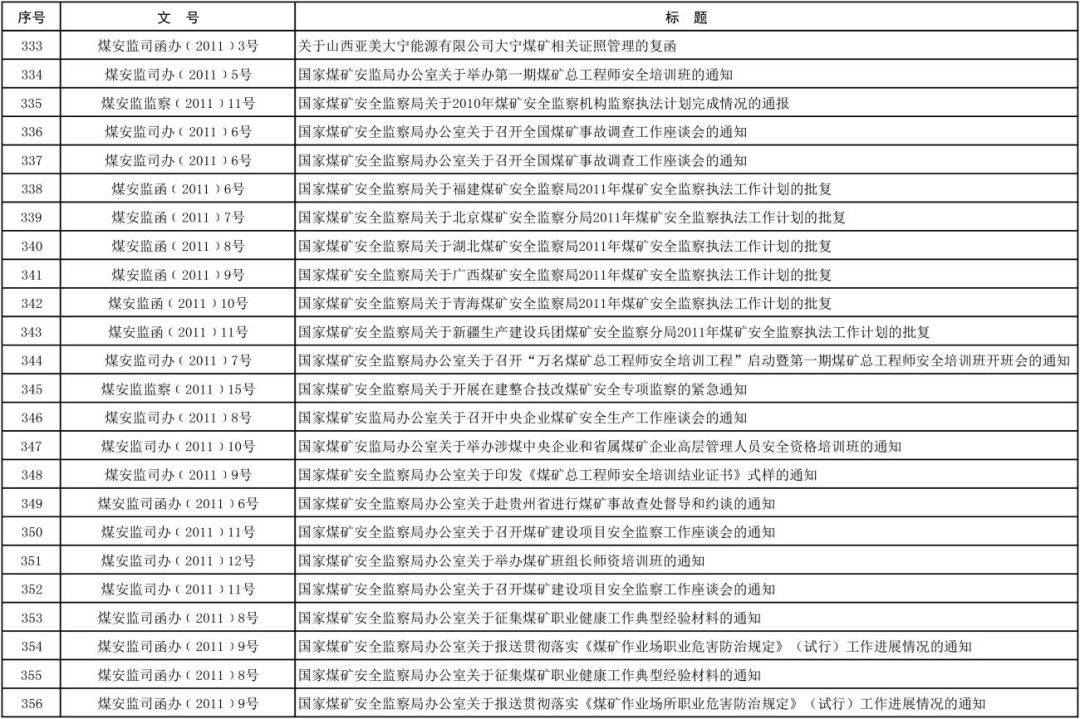 | 序号 | 文　号 | 标　题 |
|---|---|---|
| 333 | 煤安监司函办（2011）3号 | 关于山西亚美大宁能源有限公司大宁煤矿相关证照管理的复函 |
| 334 | 煤安监司办（2011）5号 | 国家煤矿安监局办公室关于举办第一期煤矿总工程师安全培训班的通知 |
| 335 | 煤安监监察（2011）11号 | 国家煤矿安全监察局关于2010年煤矿安全监察机构监察执法计划完成情况的通报 |
| 336 | 煤安监司办（2011）6号 | 国家煤矿安全监察局办公室关于召开全国煤矿事故调查工作座谈会的通知 |
| 337 | 煤安监司办（2011）6号 | 国家煤矿安全监察局办公室关于召开全国煤矿事故调查工作座谈会的通知 |
| 338 | 煤安监函（2011）6号 | 国家煤矿安全监察局关于福建煤矿安全监察局2011年煤矿安全监察执法工作计划的批复 |
| 339 | 煤安监函（2011）7号 | 国家煤矿安全监察局关于北京煤矿安全监察分局2011年煤矿安全监察执法工作计划的批复 |
| 340 | 煤安监函（2011）8号 | 国家煤矿安全监察局关于湖北煤矿安全监察局2011年煤矿安全监察执法工作计划的批复 |
| 341 | 煤安监函（2011）9号 | 国家煤矿安全监察局关于广西煤矿安全监察局2011年煤矿安全监察执法工作计划的批复 |
| 342 | 煤安监函（2011）10号 | 国家煤矿安全监察局关于青海煤矿安全监察局2011年煤矿安全监察执法工作计划的批复 |
| 343 | 煤安监函（2011）11号 | 国家煤矿安全监察局关于新疆生产建设兵团煤矿安全监察分局2011年煤矿安全监察执法工作计划的批复 |
| 344 | 煤安监司办（2011）7号 | 国家煤矿安全监察局办公室关于召开“万名煤矿总工程师安全培训工程”启动暨第一期煤矿总工程师安全培训班开班会的通知 |
| 345 | 煤安监监察（2011）15号 | 国家煤矿安全监察局关于开展在建整合技改煤矿安全专项监察的紧急通知 |
| 346 | 煤安监司办（2011）8号 | 国家煤矿安监局办公室关于召开中央企业煤矿安全生产工作座谈会的通知 |
| 347 | 煤安监司办（2011）10号 | 国家煤矿安监局办公室关于举办涉煤中央企业和省属煤矿企业高层管理人员安全资格培训班的通知 |
| 348 | 煤安监司办（2011）9号 | 国家煤矿安全监察局办公室关于印发《煤矿总工程师安全培训结业证书》式样的通知 |
| 349 | 煤安监司函办（2011）6号 | 国家煤矿安全监察局办公室关于赴贵州省进行煤矿事故查处督导和约谈的通知 |
| 350 | 煤安监司办（2011）11号 | 国家煤矿安全监察局办公室关于召开煤矿建设项目安全监察工作座谈会的通知 |
| 351 | 煤安监司办（2011）12号 | 国家煤矿安全监察局办公室关于举办煤矿班组长师资培训班的通知 |
| 352 | 煤安监司办（2011）11号 | 国家煤矿安全监察局办公室关于召开煤矿建设项目安全监察工作座谈会的通知 |
| 353 | 煤安监司函办（2011）8号 | 国家煤矿安全监察局办公室关于征集煤矿职业健康工作典型经验材料的通知 |
| 354 | 煤安监司函办（2011）9号 | 国家煤矿安全监察局办公室关于报送贯彻落实《煤矿作业场职业危害防治规定》（试行）工作进展情况的通知 |
| 355 | 煤安监司函办（2011）8号 | 国家煤矿安全监察局办公室关于征集煤矿职业健康工作典型经验材料的通知 |
| 356 | 煤安监司函办（2011）9号 | 国家煤矿安全监察局办公室关于报送贯彻落实《煤矿作业场所职业危害防治规定》（试行）工作进展情况的通知 |